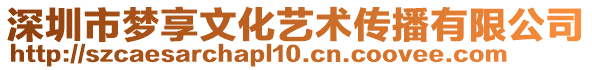 深圳市梦享文化艺术传播有限公司
http://szcaesarchapl10.cn.coovee.com